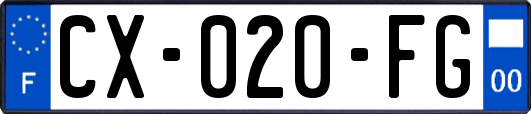 F
CX-020-FG
00